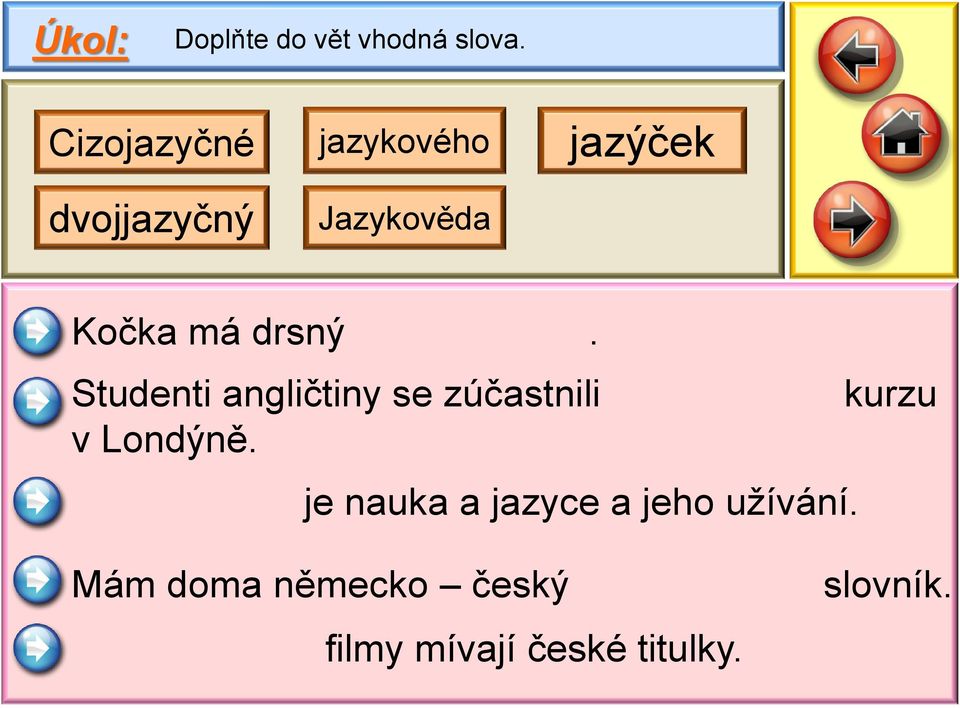 Úkol: Doplňte do vět vhodná slova.

Cizojazyčné
jazykového
jazýček
dvojjazyčný
Jazykověda

Kočka má drsný .

Studenti angličtiny se zúčastnili kurzu v Londýně.

je nauka a jazyce a jeho užívání.

Mám doma německo – český slovník.

filmy mívají české titulky.